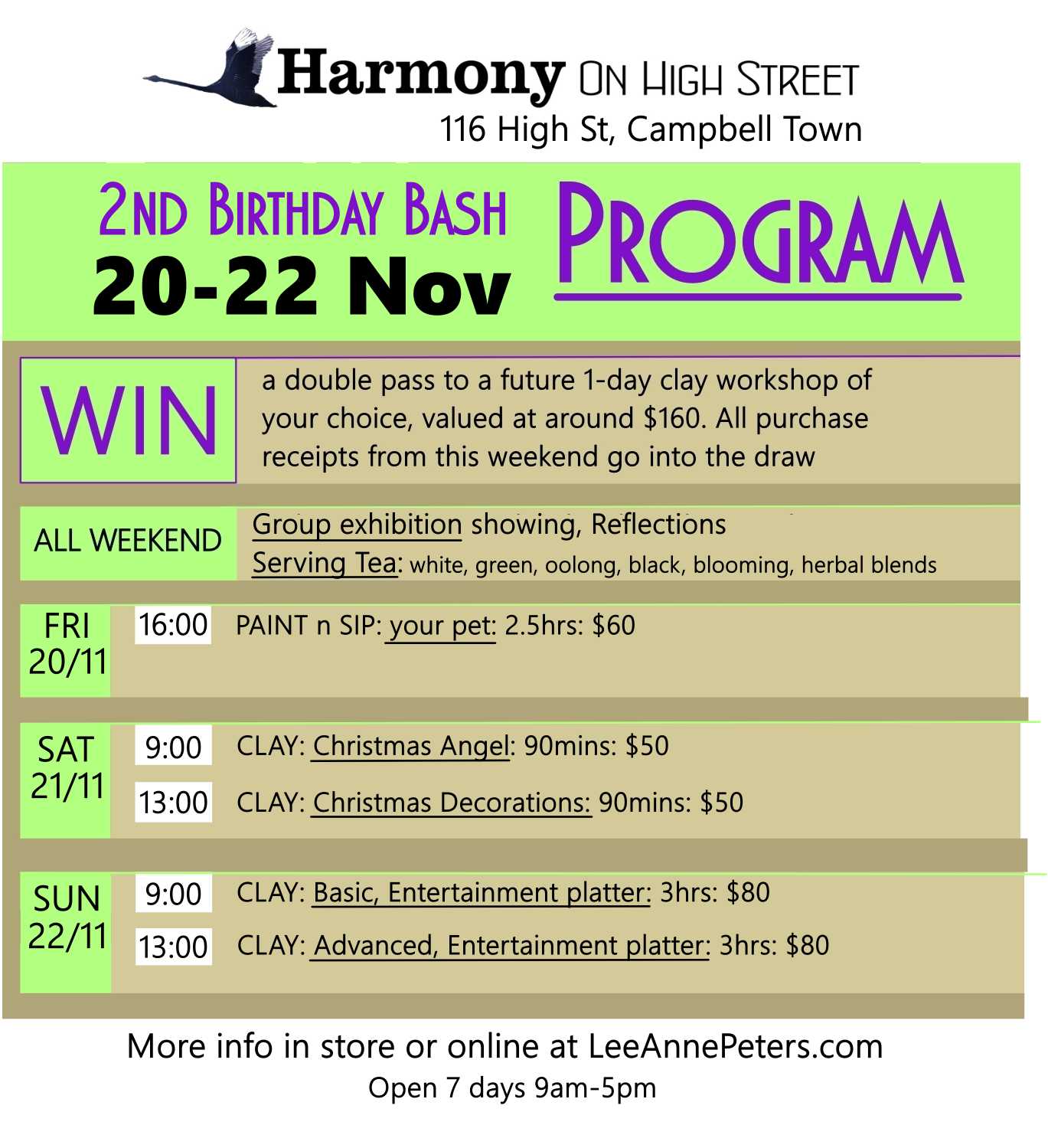 Harmony ON HIGH STREET
116 High St, Campbell Town

2ND BIRTHDAY BASH
20-22 Nov

PROGRAM

WIN

a double pass to a future 1-day clay workshop of your choice, valued at around $160. All purchase receipts from this weekend go into the draw

ALL WEEKEND

Group exhibition showing, Reflections
Serving Tea: white, green, oolong, black, blooming, herbal blends

FRI
20/11

16:00 PAINT n SIP: your pet: 2.5hrs: $60

SAT
21/11

9:00 CLAY: Christmas Angel: 90mins: $50
13:00 CLAY: Christmas Decorations: 90mins: $50

SUN
22/11

9:00 CLAY: Basic, Entertainment platter: 3hrs: $80
13:00 CLAY: Advanced, Entertainment platter: 3hrs: $80

More info in store or online at LeeAnnePeters.com
Open 7 days 9am-5pm